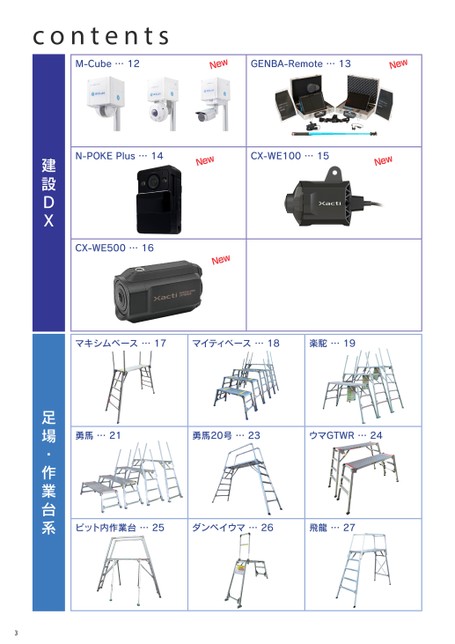 contents

建設DX

M-Cube … 12 New

GENBA-Remote … 13 New

N-POKE Plus … 14 New

CX-WE100 … 15 New

Xacti

CX-WE500 … 16 New

Xacti

足場・作業台系

マキシムベース … 17

マイティベース … 18

楽駝 … 19

勇馬 … 21

勇馬20号 … 23

ウマGTWR … 24

ピット内作業台 … 25

ダンベイウマ … 26

飛龍 … 27

3